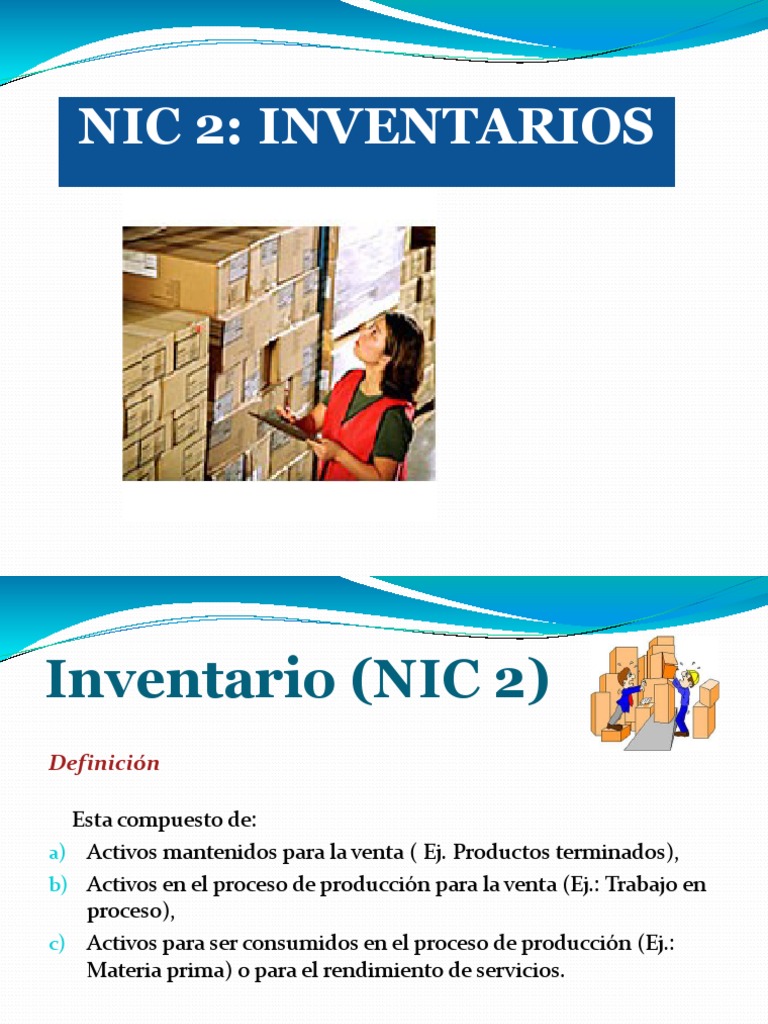 NIC 2: INVENTARIOS

Inventario (NIC 2)

Definición

Esta compuesto de:
a) Activos mantenidos para la venta ( Ej. Productos terminados),
b) Activos en el proceso de producción para la venta (Ej.: Trabajo en proceso),
c) Activos para ser consumidos en el proceso de producción (Ej.: Materia prima) o para el rendimiento de servicios.